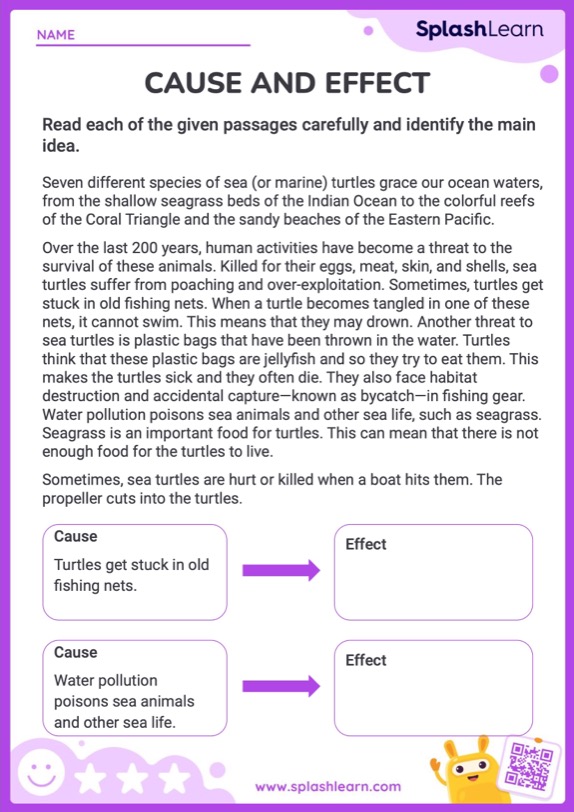 NAME

SplashLearn

CAUSE AND EFFECT

Read each of the given passages carefully and identify the main idea.

Seven different species of sea (or marine) turtles grace our ocean waters, from the shallow seagrass beds of the Indian Ocean to the colorful reefs of the Coral Triangle and the sandy beaches of the Eastern Pacific.

Over the last 200 years, human activities have become a threat to the survival of these animals. Killed for their eggs, meat, skin, and shells, sea turtles suffer from poaching and over-exploitation. Sometimes, turtles get stuck in old fishing nets. When a turtle becomes tangled in one of these nets, it cannot swim. This means that they may drown. Another threat to sea turtles is plastic bags that have been thrown in the water. Turtles think that these plastic bags are jellyfish and so they try to eat them. This makes the turtles sick and they often die. They also face habitat destruction and accidental capture—known as bycatch—in fishing gear. Water pollution poisons sea animals and other sea life, such as seagrass. Seagrass is an important food for turtles. This can mean that there is not enough food for the turtles to live.

Sometimes, sea turtles are hurt or killed when a boat hits them. The propeller cuts into the turtles.

Cause
Turtles get stuck in old fishing nets.

Effect

Cause
Water pollution poisons sea animals and other sea life.

Effect

www.splashlearn.com